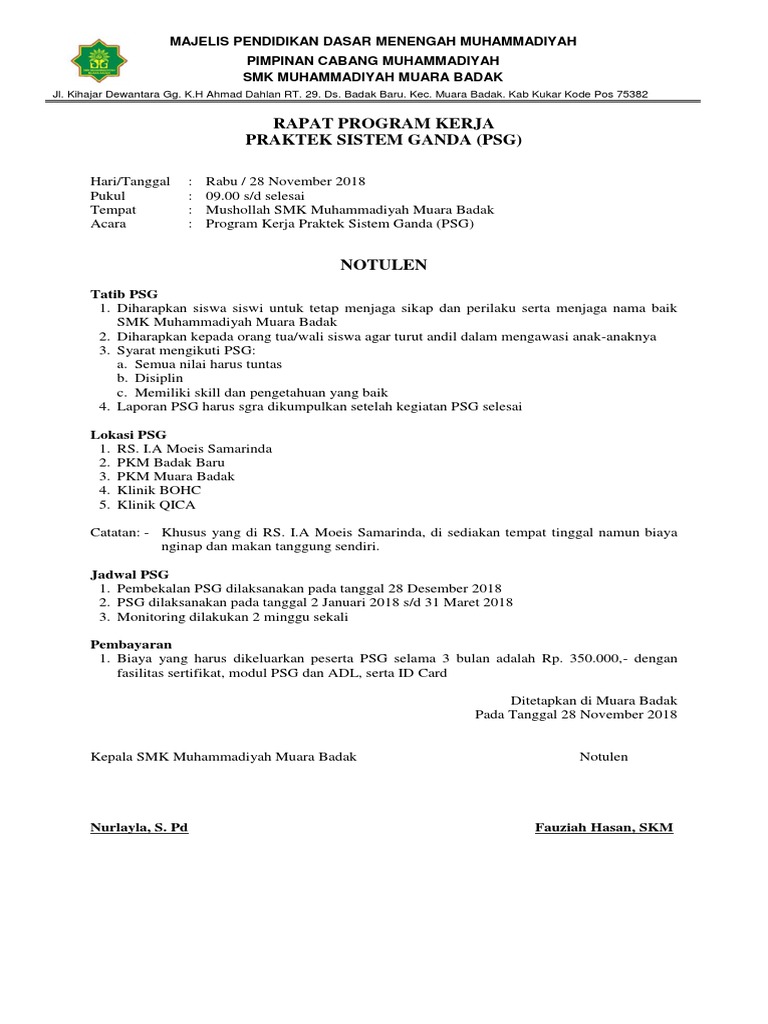 MAJELIS PENDIDIKAN DASAR MENENGAH MUHAMMADIYAH
PIMPINAN CABANG MUHAMMADIYAH
SMK MUHAMMADIYAH MUARA BADAK
Jl. Kihajar Dewantara Gg. K.H Ahmad Dahlan RT. 29. Ds. Badak Baru. Kec. Muara Badak. Kab Kukar Kode Pos 75382

RAPAT PROGRAM KERJA
PRAKTEK SISTEM GANDA (PSG)

Hari/Tanggal : Rabu / 28 November 2018
Pukul : 09.00 s/d selesai
Tempat : Mushollah SMK Muhammadiyah Muara Badak
Acara : Program Kerja Praktek Sistem Ganda (PSG)

NOTULEN

Tatib PSG
1. Diharapkan siswa siswi untuk tetap menjaga sikap dan perilaku serta menjaga nama baik SMK Muhammadiyah Muara Badak
2. Diharapkan kepada orang tua/wali siswa agar turut andil dalam mengawasi anak-anaknya
3. Syarat mengikuti PSG:
a. Semua nilai harus tuntas
b. Disiplin
c. Memiliki skill dan pengetahuan yang baik
4. Laporan PSG harus sgra dikumpulkan setelah kegiatan PSG selesai

Lokasi PSG
1. RS. I.A Moeis Samarinda
2. PKM Badak Baru
3. PKM Muara Badak
4. Klinik BOHC
5. Klinik QICA

Catatan: - Khusus yang di RS. I.A Moeis Samarinda, di sediakan tempat tinggal namun biaya nginap dan makan tanggung sendiri.

Jadwal PSG
1. Pembekalan PSG dilaksanakan pada tanggal 28 Desember 2018
2. PSG dilaksanakan pada tanggal 2 Januari 2018 s/d 31 Maret 2018
3. Monitoring dilakukan 2 minggu sekali

Pembayaran
1. Biaya yang harus dikeluarkan peserta PSG selama 3 bulan adalah Rp. 350.000,- dengan fasilitas sertifikat, modul PSG dan ADL, serta ID Card

Ditetapkan di Muara Badak
Pada Tanggal 28 November 2018

Kepala SMK Muhammadiyah Muara Badak

Notulen

Nurlayla, S. Pd

Fauziah Hasan, SKM